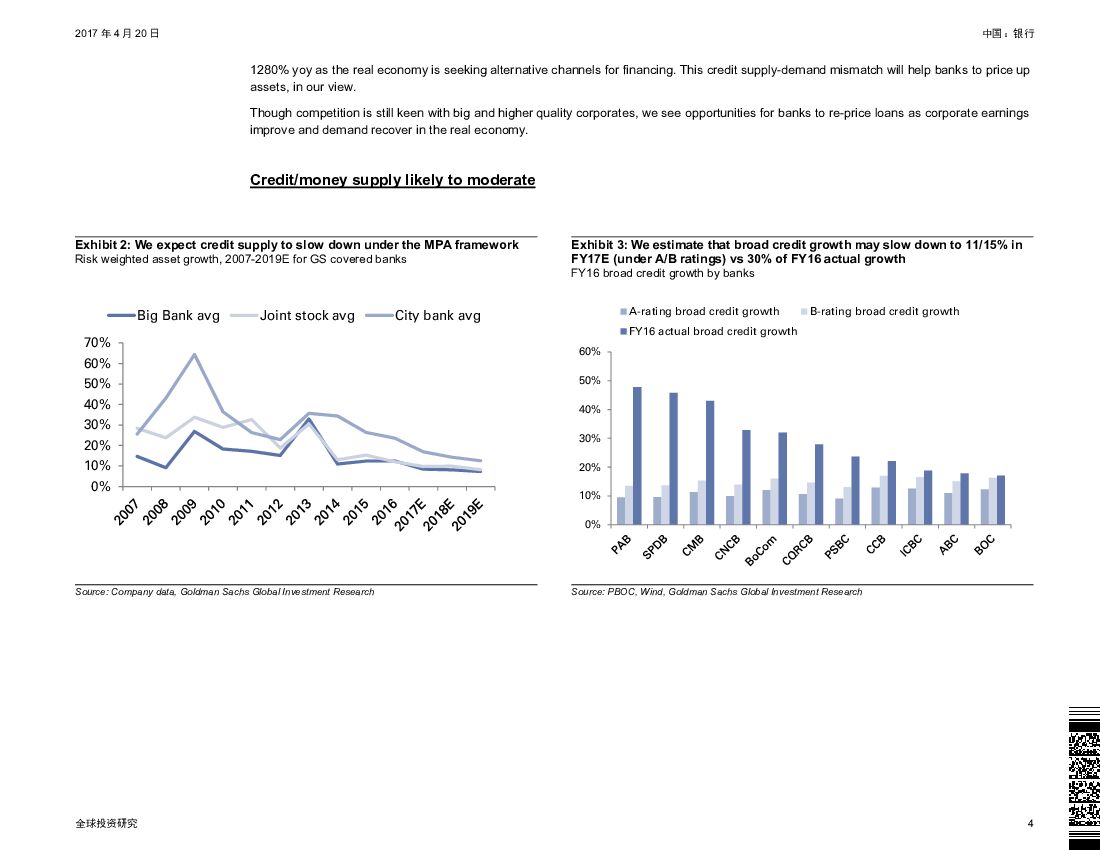 2017 年 4 月 20 日

中国：银行

1280% yoy as the real economy is seeking alternative channels for financing. This credit supply-demand mismatch will help banks to price up assets, in our view.

Though competition is still keen with big and higher quality corporates, we see opportunities for banks to re-price loans as corporate earnings improve and demand recover in the real economy.

Credit/money supply likely to moderate

Exhibit 2: We expect credit supply to slow down under the MPA framework
Risk weighted asset growth, 2007-2019E for GS covered banks

Big Bank avg
Joint stock avg
City bank avg

70%
60%
50%
40%
30%
20%
10%
0%

2007 2008 2009 2010 2011 2012 2013 2014 2015 2016 2017E 2018E 2019E

Source: Company data, Goldman Sachs Global Investment Research

Exhibit 3: We estimate that broad credit growth may slow down to 11/15% in FY17E (under A/B ratings) vs 30% of FY16 actual growth
FY16 broad credit growth by banks

A-rating broad credit growth
B-rating broad credit growth
FY16 actual broad credit growth

60%
50%
40%
30%
20%
10%
0%

PAB SPDB CMB CNCB BoCom CQRCB PSBC CCB ICBC ABC BOC

Source: PBOC, Wind, Goldman Sachs Global Investment Research

全球投资研究

4